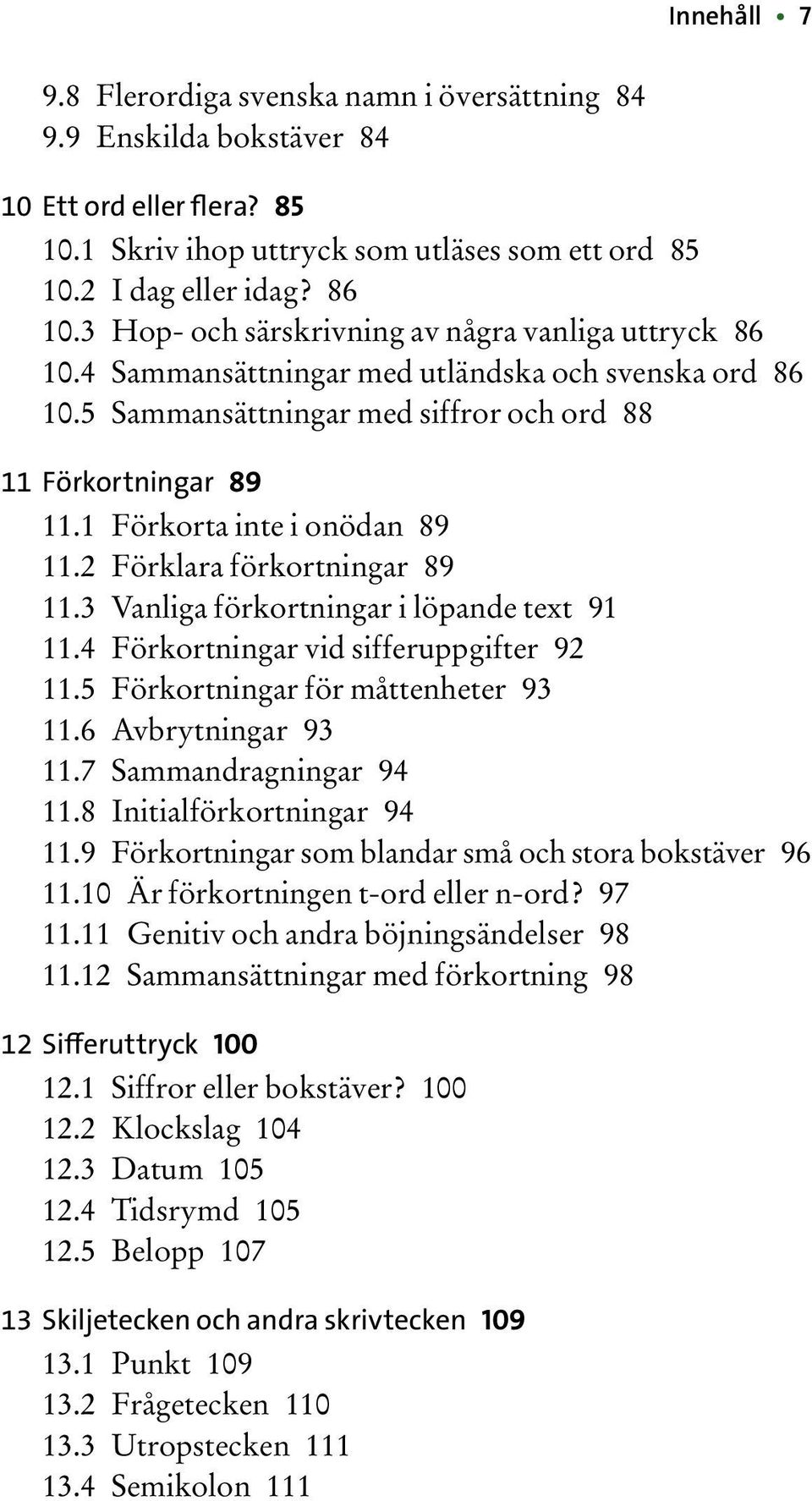 Innehåll • 7

9.8 Flerordiga svenska namn i översättning 84
9.9 Enskilda bokstäver 84

10 Ett ord eller flera? 85
10.1 Skriv ihop uttryck som utläses som ett ord 85
10.2 I dag eller idag? 86
10.3 Hop- och särskrivning av några vanliga uttryck 86
10.4 Sammansättningar med utländska och svenska ord 86
10.5 Sammansättningar med siffror och ord 88

11 Förkortningar 89
11.1 Förkorta inte i onödan 89
11.2 Förklara förkortningar 89
11.3 Vanliga förkortningar i löpande text 91
11.4 Förkortningar vid sifferuppgifter 92
11.5 Förkortningar för måttenheter 93
11.6 Avbrytningar 93
11.7 Sammandragningar 94
11.8 Initialförkortningar 94
11.9 Förkortningar som blandar små och stora bokstäver 96
11.10 Är förkortningen t-ord eller n-ord? 97
11.11 Genitiv och andra böjningsändelser 98
11.12 Sammansättningar med förkortning 98

12 Sifferuttryck 100
12.1 Siffror eller bokstäver? 100
12.2 Klockslag 104
12.3 Datum 105
12.4 Tidsrymd 105
12.5 Belopp 107

13 Skiljetecken och andra skrivtecken 109
13.1 Punkt 109
13.2 Frågetecken 110
13.3 Utropstecken 111
13.4 Semikolon 111